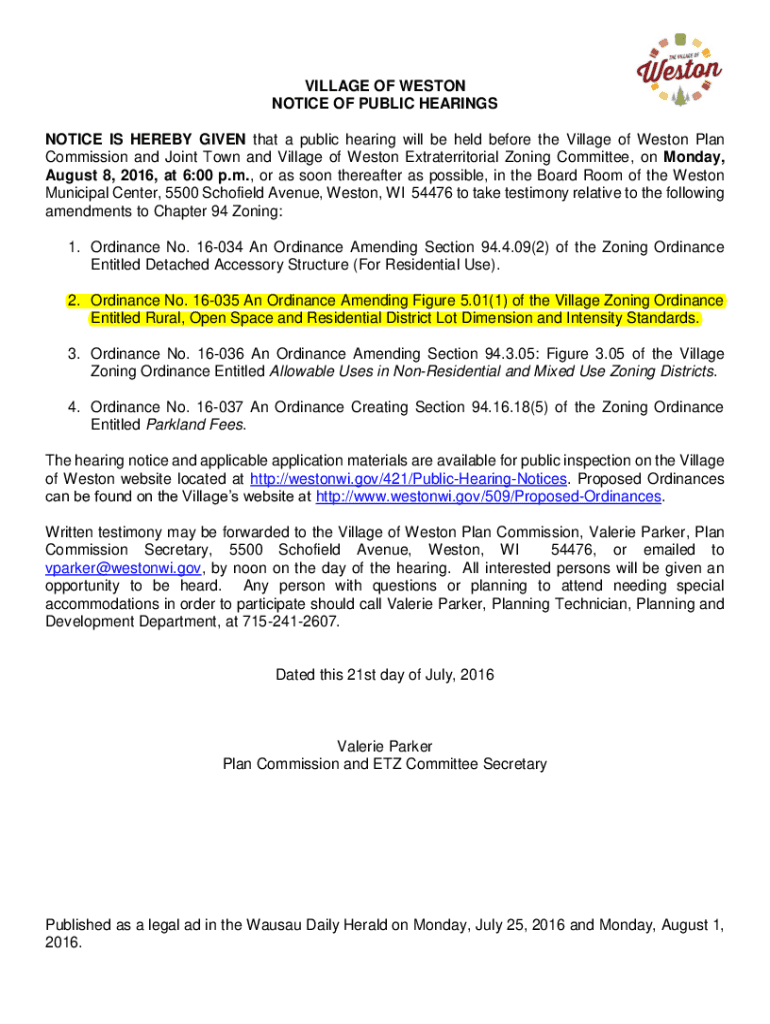 THE VILLAGE OF
Weston

VILLAGE OF WESTON
NOTICE OF PUBLIC HEARINGS

NOTICE IS HEREBY GIVEN that a public hearing will be held before the Village of Weston Plan Commission and Joint Town and Village of Weston Extraterritorial Zoning Committee, on Monday, August 8, 2016, at 6:00 p.m., or as soon thereafter as possible, in the Board Room of the Weston Municipal Center, 5500 Schofield Avenue, Weston, WI 54476 to take testimony relative to the following amendments to Chapter 94 Zoning:

1. Ordinance No. 16-034 An Ordinance Amending Section 94.4.09(2) of the Zoning Ordinance Entitled Detached Accessory Structure (For Residential Use).

2. Ordinance No. 16-035 An Ordinance Amending Figure 5.01(1) of the Village Zoning Ordinance Entitled Rural, Open Space and Residential District Lot Dimension and Intensity Standards.

3. Ordinance No. 16-036 An Ordinance Amending Section 94.3.05: Figure 3.05 of the Village Zoning Ordinance Entitled Allowable Uses in Non-Residential and Mixed Use Zoning Districts.

4. Ordinance No. 16-037 An Ordinance Creating Section 94.16.18(5) of the Zoning Ordinance Entitled Parkland Fees.

The hearing notice and applicable application materials are available for public inspection on the Village of Weston website located at http://westonwi.gov/421/Public-Hearing-Notices. Proposed Ordinances can be found on the Village's website at http://www.westonwi.gov/509/Proposed-Ordinances.

Written testimony may be forwarded to the Village of Weston Plan Commission, Valerie Parker, Plan Commission Secretary, 5500 Schofield Avenue, Weston, WI 54476, or emailed to vparker@westonwi.gov, by noon on the day of the hearing. All interested persons will be given an opportunity to be heard. Any person with questions or planning to attend needing special accommodations in order to participate should call Valerie Parker, Planning Technician, Planning and Development Department, at 715-241-2607.

Dated this 21st day of July, 2016

Valerie Parker
Plan Commission and ETZ Committee Secretary

Published as a legal ad in the Wausau Daily Herald on Monday, July 25, 2016 and Monday, August 1, 2016.